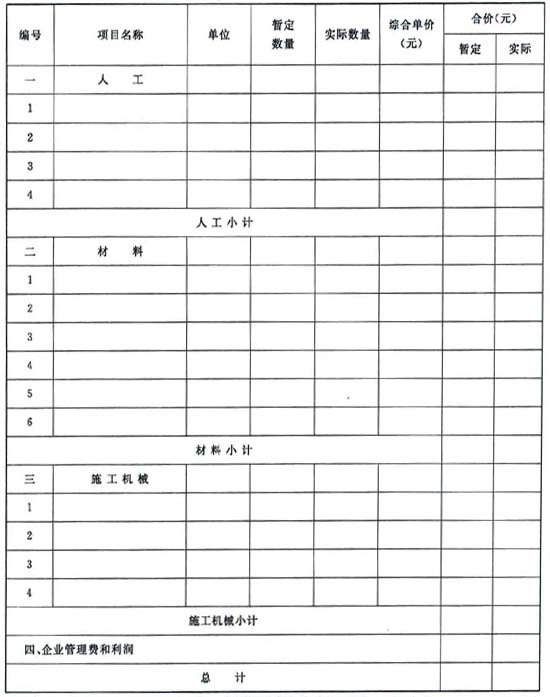 | 编号 | 项目名称 | 单位 | 暂定数量 | 实际数量 | 综合单价（元） | 合价（元） 暂定 | 合价（元） 实际 |
|---|---|---|---|---|---|---|---|
| 一 | 人　工 | | | | | | |
| 1 | | | | | | | |
| 2 | | | | | | | |
| 3 | | | | | | | |
| 4 | | | | | | | |
| 人工小计 | | | | | | | |
| 二 | 材　料 | | | | | | |
| 1 | | | | | | | |
| 2 | | | | | | | |
| 3 | | | | | | | |
| 4 | | | | | | | |
| 5 | | | | | | | |
| 6 | | | | | | | |
| 材料小计 | | | | | | | |
| 三 | 施工机械 | | | | | | |
| 1 | | | | | | | |
| 2 | | | | | | | |
| 3 | | | | | | | |
| 4 | | | | | | | |
| 施工机械小计 | | | | | | | |
| 四、企业管理费和利润 | | | | | | | |
| 总　计 | | | | | | | |